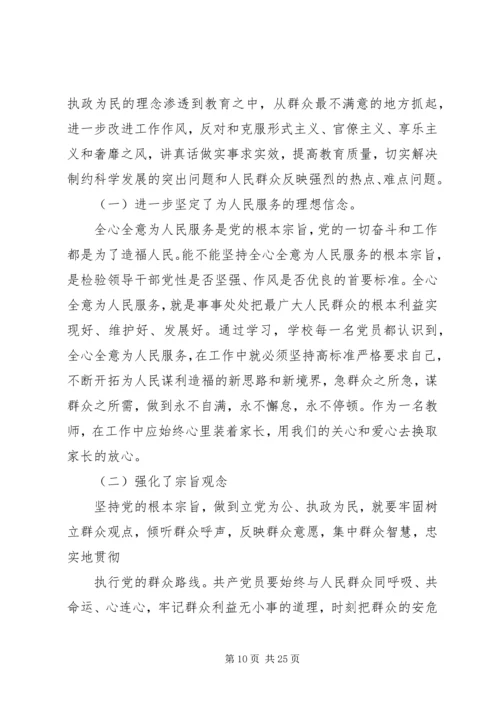 执政为民的理念渗透到教育之中，从群众最不满意的地方抓起，进一步改进工作作风，反对和克服形式主义、官僚主义、享乐主义和奢靡之风，讲真话做实事求实效，提高教育质量，切实解决制约科学发展的突出问题和人民群众反映强烈的热点、难点问题。

（一）进一步坚定了为人民服务的理想信念。

全心全意为人民服务是党的根本宗旨，党的一切奋斗和工作都是为了造福人民。能不能坚持全心全意为人民服务的根本宗旨，是检验领导干部党性是否坚强、作风是否优良的首要标准。全心全意为人民服务，就是事事处处把最广大人民群众的根本利益实现好、维护好、发展好。通过学习，学校每一名党员都认识到，全心全意为人民服务，在工作中就必须坚持高标准严格要求自己，不断开拓为人民谋利造福的新思路和新境界，急群众之所急，谋群众之所需，做到永不自满，永不懈怠，永不停顿。作为一名教师，在工作中应始终心里装着家长，用我们的关心和爱心去换取家长的放心。

（二）强化了宗旨观念

坚持党的根本宗旨，做到立党为公、执政为民，就要牢固树立群众观点，倾听群众呼声，反映群众意愿，集中群众智慧，忠实地贯彻

执行党的群众路线。共产党员要始终与人民群众同呼吸、共命运、心连心，牢记群众利益无小事的道理，时刻把群众的安危

第 10 页 共 25 页